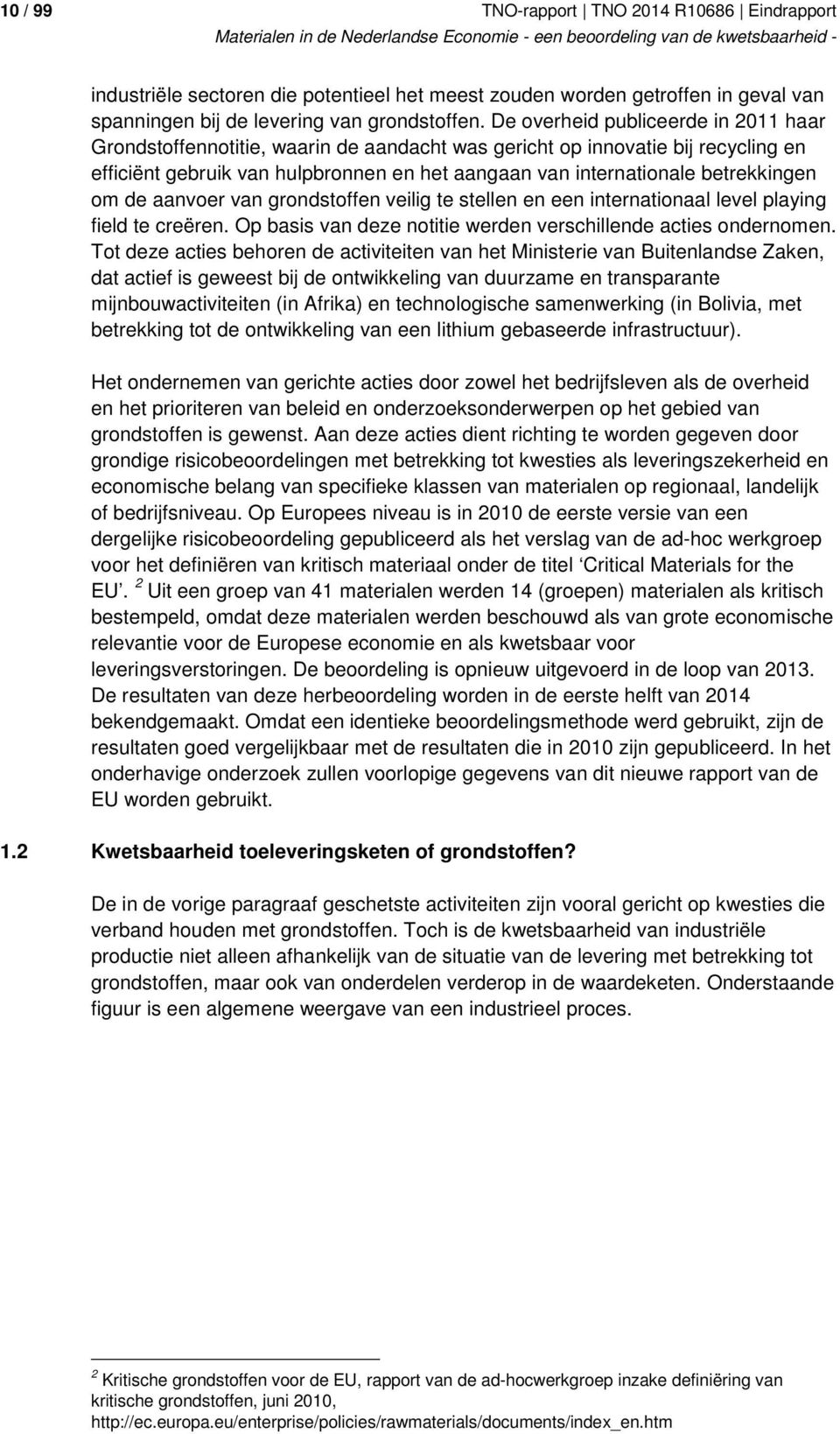 10 / 99

TNO-rapport | TNO 2014 R10686 | Eindrapport

Materialen in de Nederlandse Economie - een beoordeling van de kwetsbaarheid -

industriële sectoren die potentieel het meest zouden worden getroffen in geval van spanningen bij de levering van grondstoffen. De overheid publiceerde in 2011 haar Grondstoffennotitie, waarin de aandacht was gericht op innovatie bij recycling en efficiënt gebruik van hulpbronnen en het aangaan van internationale betrekkingen om de aanvoer van grondstoffen veilig te stellen en een internationaal level playing field te creëren. Op basis van deze notitie werden verschillende acties ondernomen. Tot deze acties behoren de activiteiten van het Ministerie van Buitenlandse Zaken, dat actief is geweest bij de ontwikkeling van duurzame en transparante mijnbouwactiviteiten (in Afrika) en technologische samenwerking (in Bolivia, met betrekking tot de ontwikkeling van een lithium gebaseerde infrastructuur).

Het ondernemen van gerichte acties door zowel het bedrijfsleven als de overheid en het prioriteren van beleid en onderzoeksonderwerpen op het gebied van grondstoffen is gewenst. Aan deze acties dient richting te worden gegeven door grondige risicobeoordelingen met betrekking tot kwesties als leveringszekerheid en economische belang van specifieke klassen van materialen op regionaal, landelijk of bedrijfsniveau. Op Europees niveau is in 2010 de eerste versie van een dergelijke risicobeoordeling gepubliceerd als het verslag van de ad-hoc werkgroep voor het definiëren van kritisch materiaal onder de titel ‘Critical Materials for the EU’. $^2$ Uit een groep van 41 materialen werden 14 (groepen) materialen als kritisch bestempeld, omdat deze materialen werden beschouwd als van grote economische relevantie voor de Europese economie en als kwetsbaar voor leveringsverstoringen. De beoordeling is opnieuw uitgevoerd in de loop van 2013. De resultaten van deze herbeoordeling worden in de eerste helft van 2014 bekendgemaakt. Omdat een identieke beoordelingsmethode werd gebruikt, zijn de resultaten goed vergelijkbaar met de resultaten die in 2010 zijn gepubliceerd. In het onderhavige onderzoek zullen voorlopige gegevens van dit nieuwe rapport van de EU worden gebruikt.

1.2 Kwetsbaarheid toeleveringsketen of grondstoffen?

De in de vorige paragraaf geschetste activiteiten zijn vooral gericht op kwesties die verband houden met grondstoffen. Toch is de kwetsbaarheid van industriële productie niet alleen afhankelijk van de situatie van de levering met betrekking tot grondstoffen, maar ook van onderdelen verderop in de waardeketen. Onderstaande figuur is een algemene weergave van een industrieel proces.

$^2$ Kritische grondstoffen voor de EU, rapport van de ad-hocwerkgroep inzake definiëring van kritische grondstoffen, juni 2010, http://ec.europa.eu/enterprise/policies/rawmaterials/documents/index_en.htm